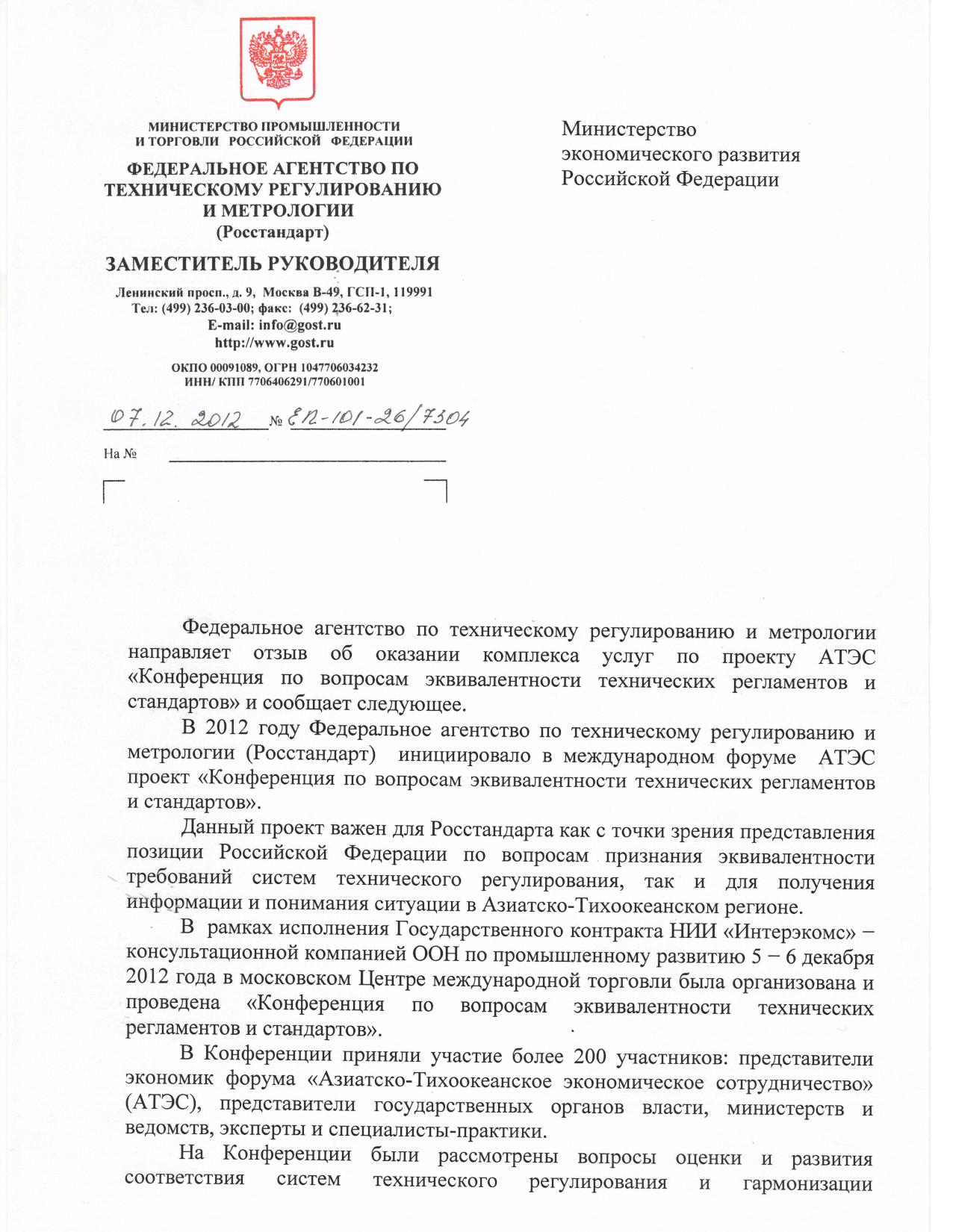 МИНИСТЕРСТВО ПРОМЫШЛЕННОСТИ И ТОРГОВЛИ РОССИЙСКОЙ ФЕДЕРАЦИИ

ФЕДЕРАЛЬНОЕ АГЕНТСТВО ПО ТЕХНИЧЕСКОМУ РЕГУЛИРОВАНИЮ И МЕТРОЛОГИИ
(Росстандарт)

ЗАМЕСТИТЕЛЬ РУКОВОДИТЕЛЯ

Ленинский просп., д. 9, Москва В-49, ГСП-1, 119991
Тел: (499) 236-03-00; факс: (499) 236-62-31;
E-mail: info@gost.ru
http://www.gost.ru

ОКПО 00091089, ОГРН 1047706034232
ИНН/ КПП 7706406291/770601001

07.12.2012 № ЕП-101-26/7304

На №

Министерство экономического развития Российской Федерации

Федеральное агентство по техническому регулированию и метрологии направляет отзыв об оказании комплекса услуг по проекту АТЭС «Конференция по вопросам эквивалентности технических регламентов и стандартов» и сообщает следующее.

В 2012 году Федеральное агентство по техническому регулированию и метрологии (Росстандарт) инициировало в международном форуме АТЭС проект «Конференция по вопросам эквивалентности технических регламентов и стандартов».

Данный проект важен для Росстандарта как с точки зрения представления позиции Российской Федерации по вопросам признания эквивалентности требований систем технического регулирования, так и для получения информации и понимания ситуации в Азиатско-Тихоокеанском регионе.

В рамках исполнения Государственного контракта НИИ «Интерэкомс» – консультационной компанией ООН по промышленному развитию 5 – 6 декабря 2012 года в московском Центре международной торговли была организована и проведена «Конференция по вопросам эквивалентности технических регламентов и стандартов».

В Конференции приняли участие более 200 участников: представители экономик форума «Азиатско-Тихоокеанское экономическое сотрудничество» (АТЭС), представители государственных органов власти, министерств и ведомств, эксперты и специалисты-практики.

На Конференции были рассмотрены вопросы оценки и развития соответствия систем технического регулирования и гармонизации